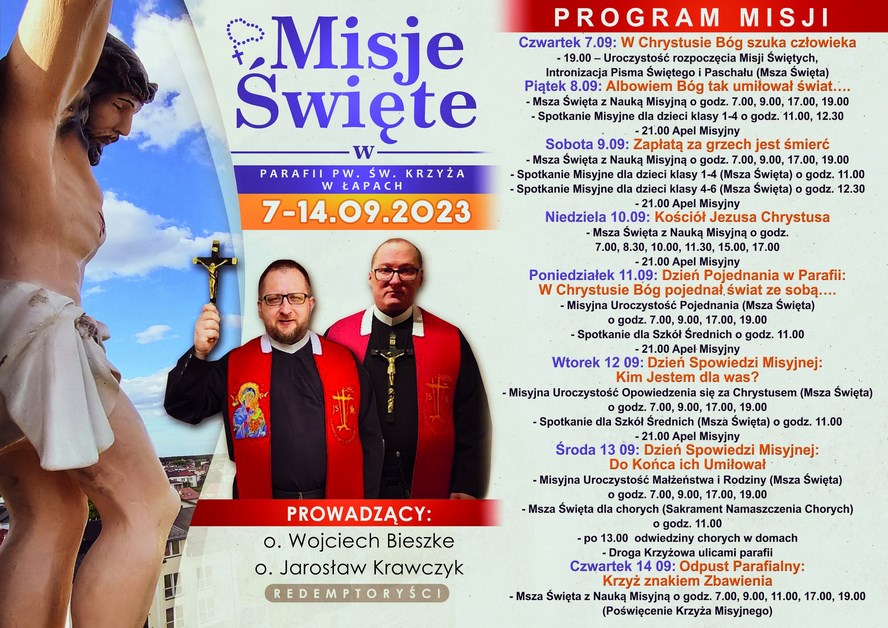 Misje Święte
w
PARAFII PW. ŚW. KRZYŻA W ŁAPACH
7-14.09.2023

PROWADZĄCY:
o. Wojciech Bieszke
o. Jarosław Krawczyk
REDEMPTORYŚCI

PROGRAM MISJI

Czwartek 7.09: W Chrystusie Bóg szuka człowieka
- 19.00 – Uroczystość rozpoczęcia Misji Świętych, Intronizacja Pisma Świętego i Paschału (Msza Święta)

Piątek 8.09: Albowiem Bóg tak umiłował świat….
- Msza Święta z Nauką Misyjną o godz. 7.00, 9.00, 17.00, 19.00
- Spotkanie Misyjne dla dzieci klasy 1-4 o godz. 11.00, 12.30
- 21.00 Apel Misyjny

Sobota 9.09: Zapłatą za grzech jest śmierć
- Msza Święta z Nauką Misyjną o godz. 7.00, 9.00, 17.00, 19.00
- Spotkanie Misyjne dla dzieci klasy 1-4 (Msza Święta) o godz. 11.00
- Spotkanie Misyjne dla dzieci klasy 4-6 (Msza Święta) o godz. 12.30
- 21.00 Apel Misyjny

Niedziela 10.09: Kościół Jezusa Chrystusa
- Msza Święta z Nauką Misyjną o godz. 7.00, 8.30, 10.00, 11.30, 15.00, 17.00
- 21.00 Apel Misyjny

Poniedziałek 11.09: Dzień Pojednania w Parafii: W Chrystusie Bóg pojednał świat ze sobą….
- Misyjna Uroczystość Pojednania (Msza Święta) o godz. 7.00, 9.00, 17.00, 19.00
- Spotkanie dla Szkół Średnich o godz. 11.00
- 21.00 Apel Misyjny

Wtorek 12 09: Dzień Spowiedzi Misyjnej: Kim Jestem dla was?
- Misyjna Uroczystość Opowiedzenia się za Chrystusem (Msza Święta) o godz. 7.00, 9.00, 17.00, 19.00
- Spotkanie dla Szkół Średnich (Msza Święta) o godz. 11.00
- 21.00 Apel Misyjny

Środa 13 09: Dzień Spowiedzi Misyjnej: Do Końca ich Umiłował
- Misyjna Uroczystość Małżeństwa i Rodziny (Msza Święta) o godz. 7.00, 9.00, 17.00, 19.00
- Msza Święta dla chorych (Sakrament Namaszczenia Chorych) o godz. 11.00
- po 13.00 odwiedziny chorych w domach
- Droga Krzyżowa ulicami parafii

Czwartek 14 09: Odpust Parafialny: Krzyż znakiem Zbawienia
- Msza Święta z Nauką Misyjną o godz. 7.00, 9.00, 11.00, 17.00, 19.00 (Poświęcenie Krzyża Misyjnego)